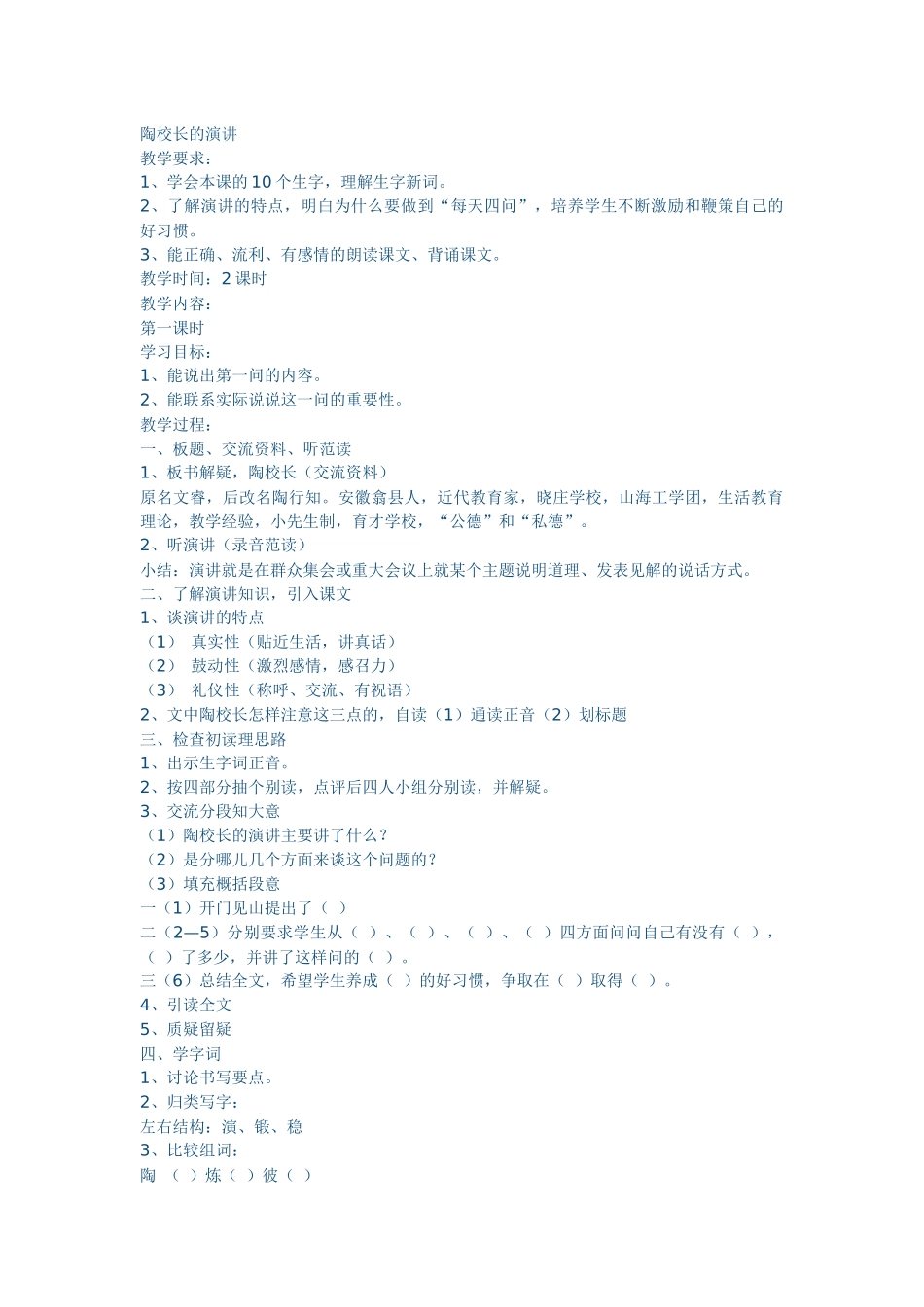 陶校长的演讲
教学要求：
1、学会本课的10个生字，理解生字新词。
2、了解演讲的特点，明白为什么要做到“每天四问”，培养学生不断激励和鞭策自己的好习惯。
3、能正确、流利、有感情的朗读课文、背诵课文。
教学时间：2课时
教学内容：
第一课时
学习目标：
1、能说出第一问的内容。
2、能联系实际说说这一问的重要性。
教学过程：
一、板题、交流资料、听范读
1、板书解疑，陶校长（交流资料）
原名文睿，后改名陶行知。安徽翕县人，近代教育家，晓庄学校，山海工学团，生活教育理论，教学经验，小先生制，育才学校，“公德”和“私德”。
2、听演讲（录音范读）
小结：演讲就是在群众集会或重大会议上就某个主题说明道理、发表见解的说话方式。
二、了解演讲知识，引入课文
1、谈演讲的特点
（1） 真实性（贴近生活，讲真话）
（2） 鼓动性（激烈感情，感召力）
（3） 礼仪性（称呼、交流、有祝语）
2、文中陶校长怎样注意这三点的，自读（1）通读正音（2）划标题
三、检查初读理思路
1、出示生字词正音。
2、按四部分抽个别读，点评后四人小组分别读，并解疑。
3、交流分段知大意
（1）陶校长的演讲主要讲了什么？
（2）是分哪儿几个方面来谈这个问题的？
（3）填充概括段意
一（1）开门见山提出了（ ）
二（2—5）分别要求学生从（ ）、（ ）、（ ）、（ ）四方面问问自己有没有（ ），（ ）了多少，并讲了这样问的（ ）。
三（6）总结全文，希望学生养成（ ）的好习惯，争取在（ ）取得（ ）。
4、引读全文
5、质疑留疑
四、学字词
1、讨论书写要点。
2、归类写字：
左右结构：演、锻、稳
3、比较组词：
陶 （ ）炼（ ）彼（ ）